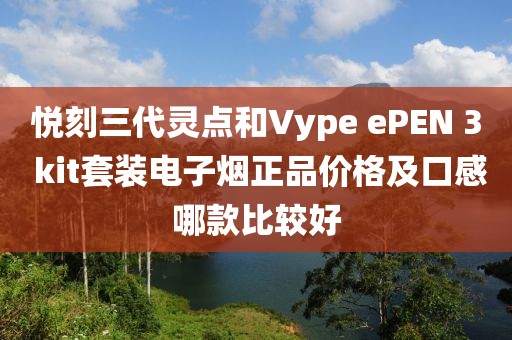 悦刻三代灵点和Vype ePEN 3 kit套装电子烟正品价格及口感哪款比较好